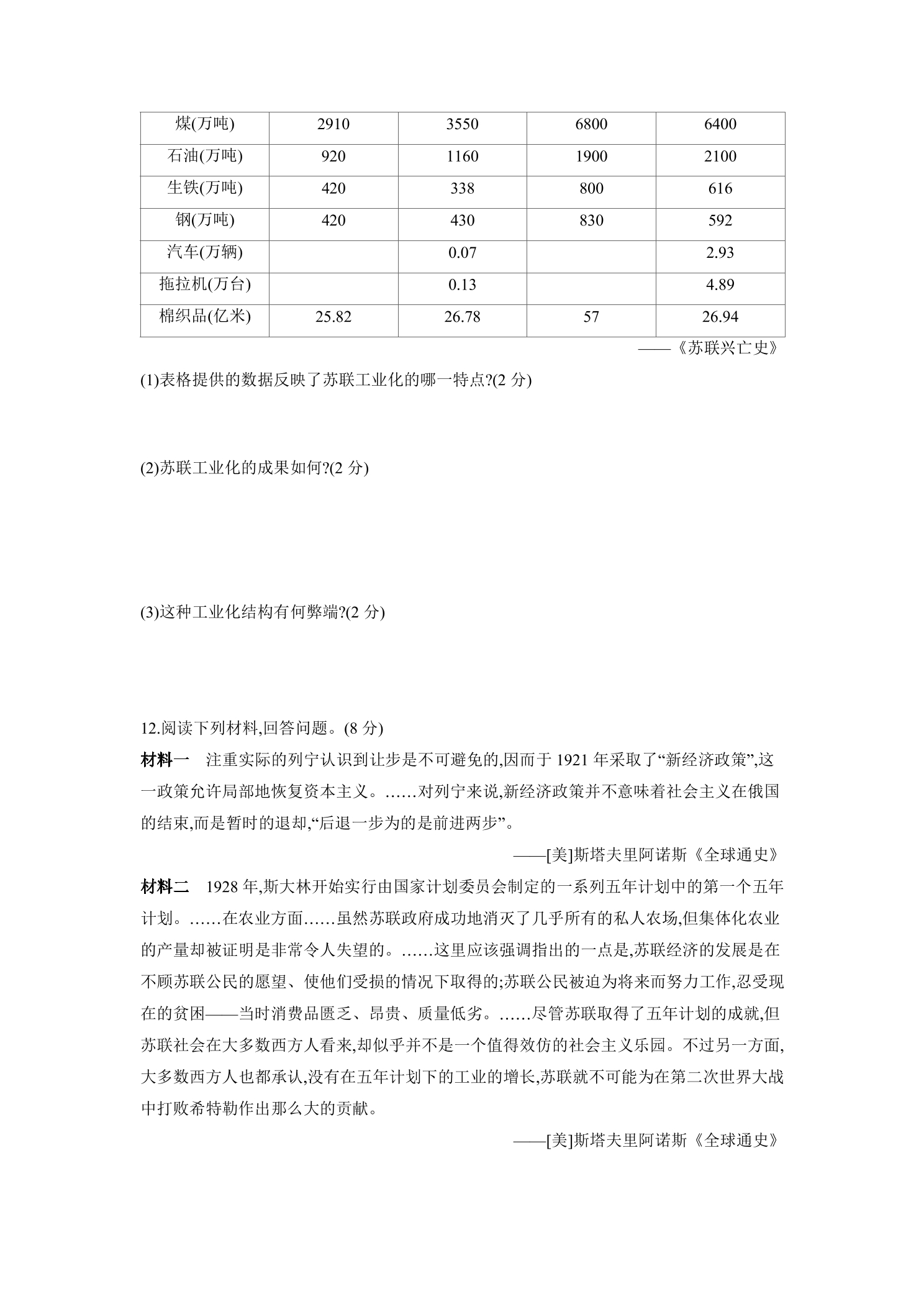 | 煤(万吨) | 2910 | 3550 | 6800 | 6400 |
|---|---|---|---|---|
| 石油(万吨) | 920 | 1160 | 1900 | 2100 |
| 生铁(万吨) | 420 | 338 | 800 | 616 |
| 钢(万吨) | 420 | 430 | 830 | 592 |
| 汽车(万辆) |  | 0.07 |  | 2.93 |
| 拖拉机(万台) |  | 0.13 |  | 4.89 |
| 棉织品(亿米) | 25.82 | 26.78 | 57 | 26.94 |

——《苏联兴亡史》

(1)表格提供的数据反映了苏联工业化的哪一特点?(2分)

(2)苏联工业化的成果如何?(2分)

(3)这种工业化结构有何弊端?(2分)

12.阅读下列材料,回答问题。(8分)

材料一 注重实际的列宁认识到让步是不可避免的,因而于1921年采取了“新经济政策”,这一政策允许局部地恢复资本主义。……对列宁来说,新经济政策并不意味着社会主义在俄国的结束,而是暂时的退却,“后退一步为的是前进两步”。

——[美]斯塔夫里阿诺斯《全球通史》

材料二 1928年,斯大林开始实行由国家计划委员会制定的一系列五年计划中的第一个五年计划。……在农业方面……虽然苏联政府成功地消灭了几乎所有的私人农场,但集体化农业的产量却被证明是非常令人失望的。……这里应该强调指出的一点是,苏联经济的发展是在不顾苏联公民的愿望、使他们受损的情况下取得的;苏联公民被迫为将来而努力工作,忍受现在的贫困——当时消费品匮乏、昂贵、质量低劣。……尽管苏联取得了五年计划的成就,但苏联社会在大多数西方人看来,却似乎并不是一个值得效仿的社会主义乐园。不过另一方面,大多数西方人也都承认,没有在五年计划下的工业的增长,苏联就不可能为在第二次世界大战中打败希特勒作出那么大的贡献。

——[美]斯塔夫里阿诺斯《全球通史》